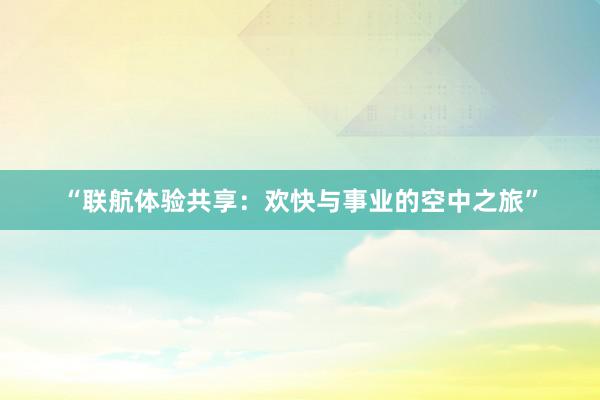 “联航体验共享：欢快与事业的空中之旅”